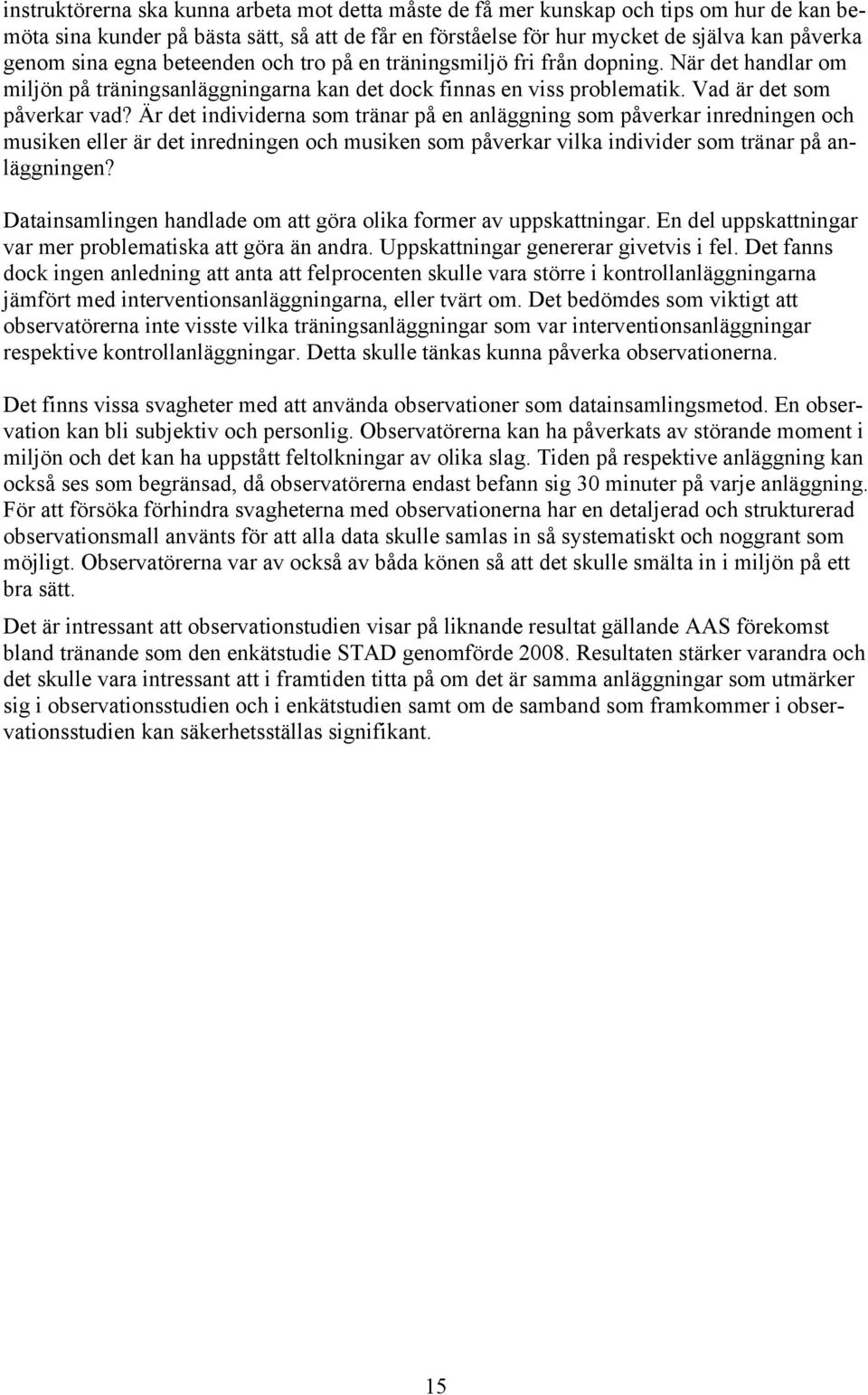 instruktörerna ska kunna arbeta mot detta måste de få mer kunskap och tips om hur de kan bemöta sina kunder på bästa sätt, så att de får en förståelse för hur mycket de själva kan påverka genom sina egna beteenden och tro på en träningsmiljö fri från dopning. När det handlar om miljön på träningsanläggningarna kan det dock finnas en viss problematik. Vad är det som påverkar vad? Är det individerna som tränar på en anläggning som påverkar inredningen och musiken eller är det inredningen och musiken som påverkar vilka individer som tränar på anläggningen?

Datainsamlingen handlade om att göra olika former av uppskattningar. En del uppskattningar var mer problematiska att göra än andra. Uppskattningar genererar givetvis i fel. Det fanns dock ingen anledning att anta att felprocenten skulle vara större i kontrollanläggningarna jämfört med interventionsanläggningarna, eller tvärt om. Det bedömdes som viktigt att observatörerna inte visste vilka träningsanläggningar som var interventionsanläggningar respektive kontrollanläggningar. Detta skulle tänkas kunna påverka observationerna.

Det finns vissa svagheter med att använda observationer som datainsamlingsmetod. En observation kan bli subjektiv och personlig. Observatörerna kan ha påverkats av störande moment i miljön och det kan ha uppstått feltolkningar av olika slag. Tiden på respektive anläggning kan också ses som begränsad, då observatörerna endast befann sig 30 minuter på varje anläggning. För att försöka förhindra svagheterna med observationerna har en detaljerad och strukturerad observationsmall använts för att alla data skulle samlas in så systematiskt och noggrant som möjligt. Observatörerna var av också av båda könen så att det skulle smälta in i miljön på ett bra sätt.

Det är intressant att observationstudien visar på liknande resultat gällande AAS förekomst bland tränande som den enkätstudie STAD genomförde 2008. Resultaten stärker varandra och det skulle vara intressant att i framtiden titta på om det är samma anläggningar som utmärker sig i observationsstudien och i enkätstudien samt om de samband som framkommer i observationsstudien kan säkerhetsställas signifikant.

15